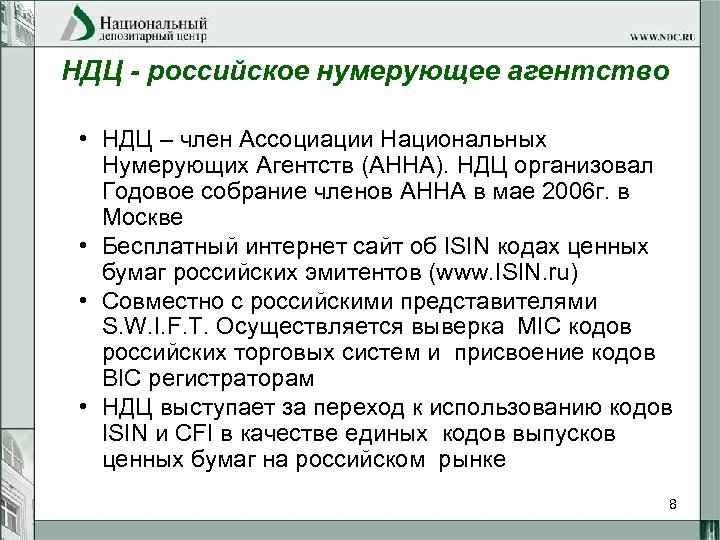 Национальный депозитарный центр

WWW.NDC.RU

НДЦ - российское нумерующее агентство

• НДЦ – член Ассоциации Национальных Нумерующих Агентств (АННА). НДЦ организовал Годовое собрание членов АННА в мае 2006г. в Москве

• Бесплатный интернет сайт об ISIN кодах ценных бумаг российских эмитентов (www.ISIN.ru)

• Совместно с российскими представителями S.W.I.F.T. Осуществляется выверка MIC кодов российских торговых систем и присвоение кодов BIC регистраторам

• НДЦ выступает за переход к использованию кодов ISIN и CFI в качестве единых кодов выпусков ценных бумаг на российском рынке

8